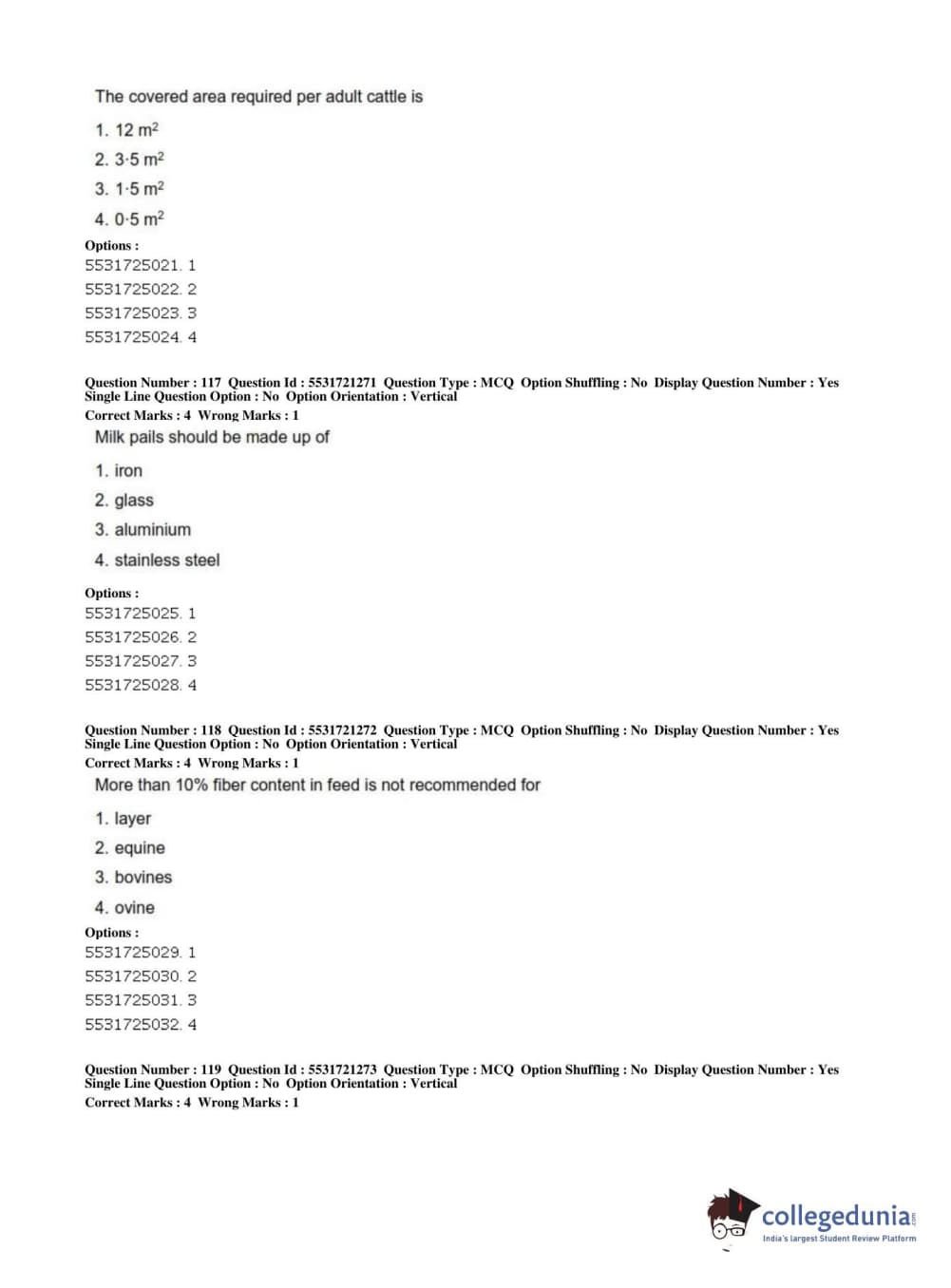 The covered area required per adult cattle is

1. 12 $m^2$
2. 3·5 $m^2$
3. 1·5 $m^2$
4. 0·5 $m^2$

Options :
5531725021. 1
5531725022. 2
5531725023. 3
5531725024. 4

Question Number : 117 Question Id : 5531721271 Question Type : MCQ Option Shuffling : No Display Question Number : Yes Single Line Question Option : No Option Orientation : Vertical
Correct Marks : 4 Wrong Marks : 1

Milk pails should be made up of

1. iron
2. glass
3. aluminium
4. stainless steel

Options :
5531725025. 1
5531725026. 2
5531725027. 3
5531725028. 4

Question Number : 118 Question Id : 5531721272 Question Type : MCQ Option Shuffling : No Display Question Number : Yes Single Line Question Option : No Option Orientation : Vertical
Correct Marks : 4 Wrong Marks : 1

More than 10% fiber content in feed is not recommended for

1. layer
2. equine
3. bovines
4. ovine

Options :
5531725029. 1
5531725030. 2
5531725031. 3
5531725032. 4

Question Number : 119 Question Id : 5531721273 Question Type : MCQ Option Shuffling : No Display Question Number : Yes Single Line Question Option : No Option Orientation : Vertical
Correct Marks : 4 Wrong Marks : 1

collegedunia.com
India's largest Student Review Platform